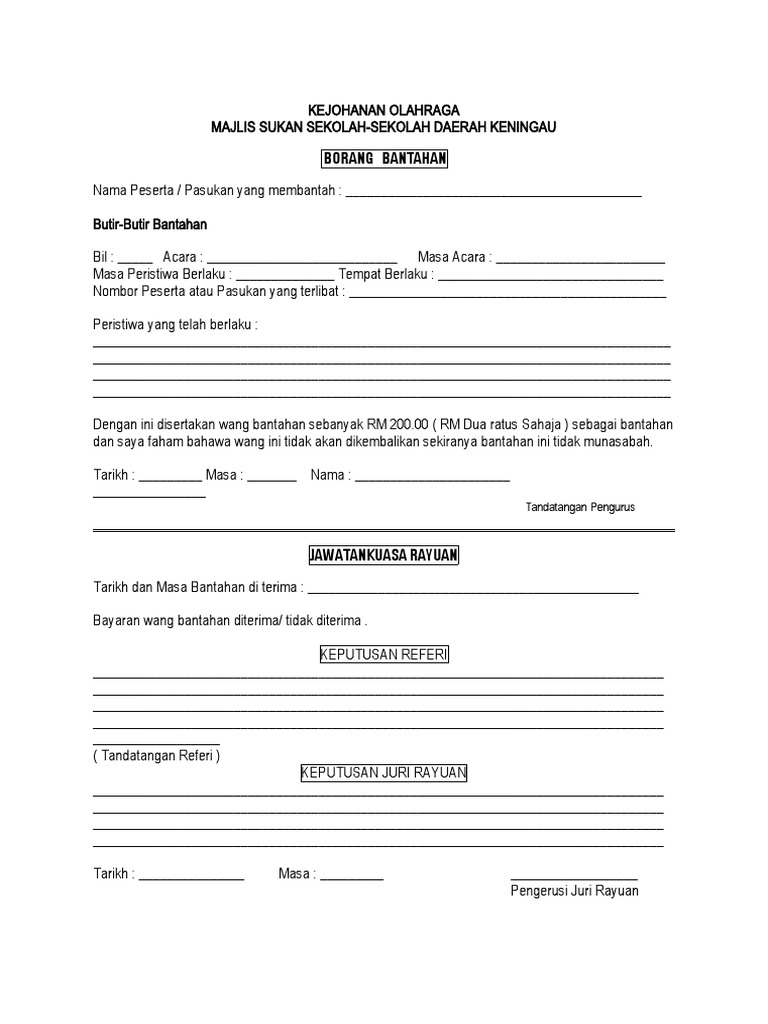 KEJOHANAN OLAHRAGA
MAJLIS SUKAN SEKOLAH-SEKOLAH DAERAH KENINGAU

BORANG BANTAHAN

Nama Peserta / Pasukan yang membantah : ____

Butir-Butir Bantahan

Bil : ____ Acara : ____ Masa Acara : ____
Masa Peristiwa Berlaku : ____ Tempat Berlaku : ____
Nombor Peserta atau Pasukan yang terlibat : ____

Peristiwa yang telah berlaku :
____
____
____
____

Dengan ini disertakan wang bantahan sebanyak RM 200.00 ( RM Dua ratus Sahaja ) sebagai bantahan dan saya faham bahawa wang ini tidak akan dikembalikan sekiranya bantahan ini tidak munasabah.

Tarikh : ____ Masa : ____ Nama : ____

____
Tandatangan Pengurus

JAWATANKUASA RAYUAN

Tarikh dan Masa Bantahan di terima : ____

Bayaran wang bantahan diterima/ tidak diterima .

KEPUTUSAN REFERI
____
____
____
____

____
( Tandatangan Referi )

KEPUTUSAN JURI RAYUAN
____
____
____
____

Tarikh : ____ Masa : ____ ____
Pengerusi Juri Rayuan